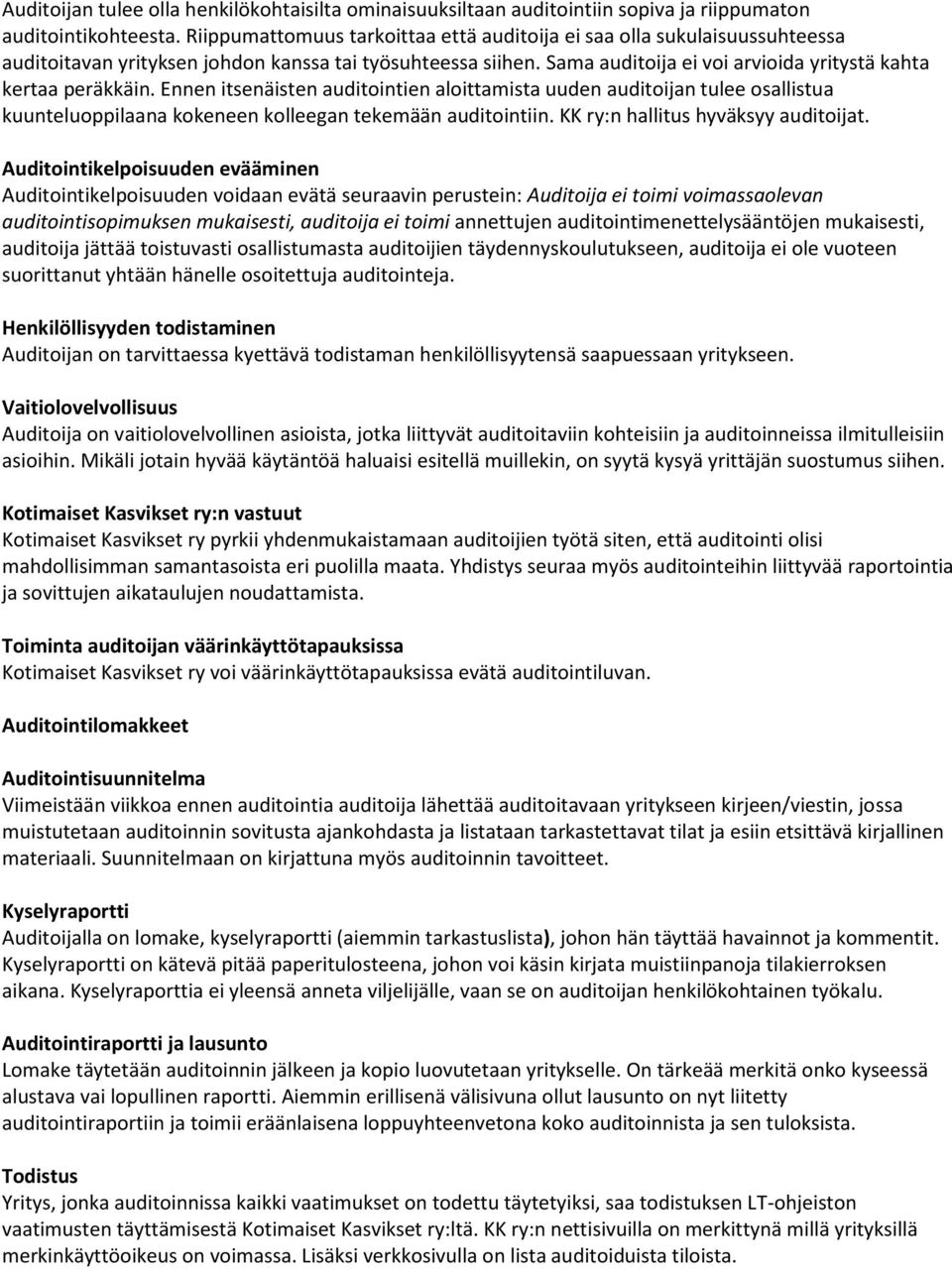 Auditoijan tulee olla henkilökohtaisilta ominaisuuksiltaan auditointiin sopiva ja riippumaton auditointikohteesta. Riippumattomuus tarkoittaa että auditoija ei saa olla sukulaisuussuhteessa auditoitavan yrityksen johdon kanssa tai työsuhteessa siihen. Sama auditoija ei voi arvioida yritystä kahta kertaa peräkkäin. Ennen itsenäisten auditointien aloittamista uuden auditoijan tulee osallistua kuunteluoppilaana kokeneen kolleegan tekemään auditointiin. KK ry:n hallitus hyväksyy auditoijat.

Auditointikelpoisuuden evääminen
Auditointikelpoisuuden voidaan evätä seuraavin perustein: Auditoija ei toimi voimassaolevan auditointisopimuksen mukaisesti, auditoija ei toimi annettujen auditointimenettelysääntöjen mukaisesti, auditoija jättää toistuvasti osallistumasta auditoijien täydennyskoulutukseen, auditoija ei ole vuoteen suorittanut yhtään hänelle osoitettuja auditointeja.

Henkilöllisyyden todistaminen
Auditoijan on tarvittaessa kyettävä todistaman henkilöllisyytensä saapuessaan yritykseen.

Vaitiolovelvollisuus
Auditoija on vaitiolovelvollinen asioista, jotka liittyvät auditoitaviin kohteisiin ja auditoinneissa ilmitulleisiin asioihin. Mikäli jotain hyvää käytäntöä haluaisi esitellä muillekin, on syytä kysyä yrittäjän suostumus siihen.

Kotimaiset Kasvikset ry:n vastuut
Kotimaiset Kasvikset ry pyrkii yhdenmukaistamaan auditoijien työtä siten, että auditointi olisi mahdollisimman samantasoista eri puolilla maata. Yhdistys seuraa myös auditointeihin liittyvää raportointia ja sovittujen aikataulujen noudattamista.

Toiminta auditoijan väärinkäyttötapauksissa
Kotimaiset Kasvikset ry voi väärinkäyttötapauksissa evätä auditointiluvan.

Auditointilomakkeet

Auditointisuunnitelma
Viimeistään viikkoa ennen auditointia auditoija lähettää auditoitavaan yritykseen kirjeen/viestin, jossa muistutetaan auditoinnin sovitusta ajankohdasta ja listataan tarkastettavat tilat ja esiin etsittävä kirjallinen materiaali. Suunnitelmaan on kirjattuna myös auditoinnin tavoitteet.

Kyselyraportti
Auditoijalla on lomake, kyselyraportti (aiemmin tarkastuslista), johon hän täyttää havainnot ja kommentit. Kyselyraportti on kätevä pitää paperitulosteena, johon voi käsin kirjata muistiinpanoja tilakierroksen aikana. Kyselyraporttia ei yleensä anneta viljelijälle, vaan se on auditoijan henkilökohtainen työkalu.

Auditointiraportti ja lausunto
Lomake täytetään auditoinnin jälkeen ja kopio luovutetaan yritykselle. On tärkeää merkitä onko kyseessä alustava vai lopullinen raportti. Aiemmin erillisenä välisivuna ollut lausunto on nyt liitetty auditointiraportiin ja toimii eräänlaisena loppuyhteenvetona koko auditoinnista ja sen tuloksista.

Todistus
Yritys, jonka auditoinnissa kaikki vaatimukset on todettu täytetyiksi, saa todistuksen LT-ohjeiston vaatimusten täyttämisestä Kotimaiset Kasvikset ry:ltä. KK ry:n nettisivuilla on merkittynä millä yrityksillä merkinkäyttöoikeus on voimassa. Lisäksi verkkosivulla on lista auditoiduista tiloista.